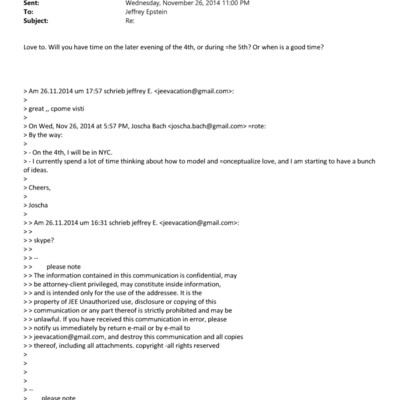 Sent: Wednesday, November 26, 2014 11:00 PM
To: Jeffrey Epstein
Subject: Re:

Love to. Will you have time on the later evening of the 4th, or during =he 5th? Or when is a good time?

> Am 26.11.2014 um 17:57 schrieb jeffrey E. <jeevacation@gmail.com>:
>
> great ,, cpome visti
>
> On Wed, Nov 26, 2014 at 5:57 PM, Joscha Bach <joscha.bach@gmail.com> =rote:
> By the way:
>
> - On the 4th, I will be in NYC.
> - I currently spend a lot of time thinking about how to model and =onceptualize love, and I am starting to have a bunch of ideas.
>
> Cheers,
>
> Joscha
>
> > Am 26.11.2014 um 16:31 schrieb jeffrey E. <jeevacation@gmail.com>:
> >
> > skype?
> >
> > --
> > please note
> > The information contained in this communication is confidential, may
> > be attorney-client privileged, may constitute inside information,
> > and is intended only for the use of the addressee. It is the
> > property of JEE Unauthorized use, disclosure or copying of this
> > communication or any part thereof is strictly prohibited and may be
> > unlawful. If you have received this communication in error, please
> > notify us immediately by return e-mail or by e-mail to
> > jeevacation@gmail.com, and destroy this communication and all copies
> > thereof, including all attachments. copyright -all rights reserved
>
>
>
>
> --
> please note